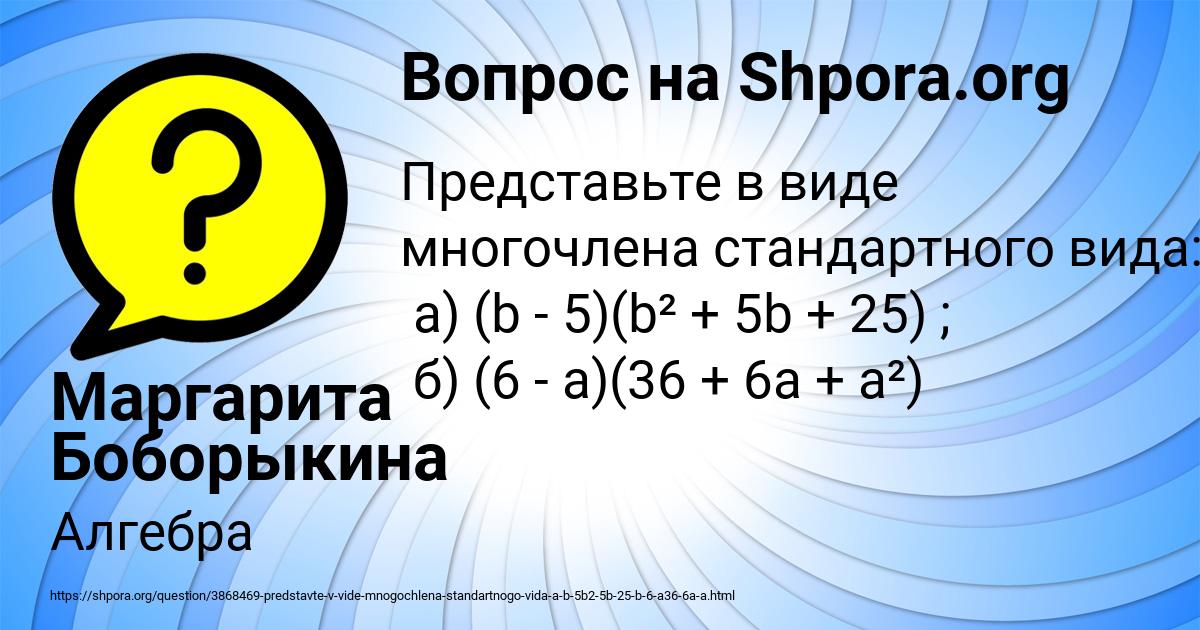 Вопрос на Shpora.org

Представьте в виде многочлена стандартного вида:
а) $(b - 5)(b^2 + 5b + 25)$ ;
б) $(6 - a)(36 + 6a + a^2)$

Маргарита Боборыкина

Алгебра

https://shpora.org/question/3868469-predstavte-v-vide-mnogochlena-standartnogo-vida-a-b-5b2-5b-25-b-6-a36-6a-a.html